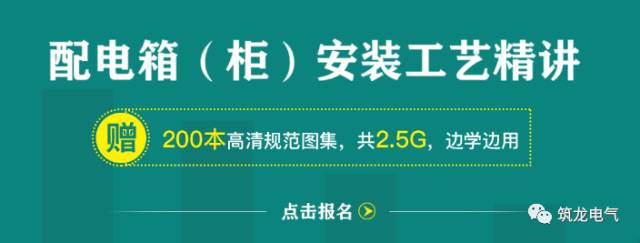 配电箱（柜）安装工艺精讲

赠 200本高清规范图集，共2.5G，边学边用

点击报名

筑龙电气